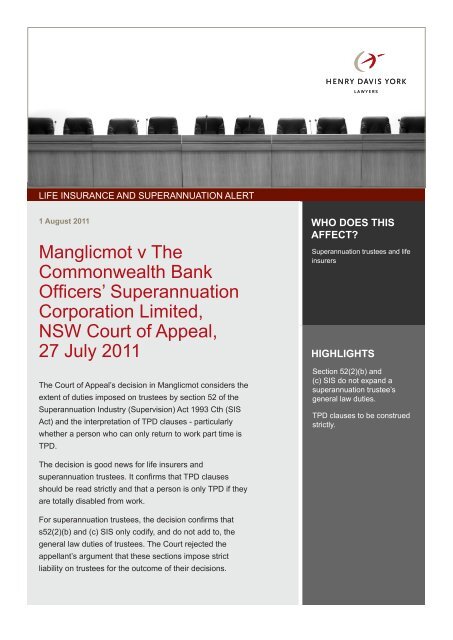 HENRY DAVIS YORK
LAWYERS

LIFE INSURANCE AND SUPERANNUATION ALERT

1 August 2011

Manglicmot v The Commonwealth Bank Officers' Superannuation Corporation Limited, NSW Court of Appeal, 27 July 2011

The Court of Appeal's decision in Manglicmot considers the extent of duties imposed on trustees by section 52 of the Superannuation Industry (Supervision) Act 1993 Cth (SIS Act) and the interpretation of TPD clauses - particularly whether a person who can only return to work part time is TPD.

The decision is good news for life insurers and superannuation trustees. It confirms that TPD clauses should be read strictly and that a person is only TPD if they are totally disabled from work.

For superannuation trustees, the decision confirms that s52(2)(b) and (c) SIS only codify, and do not add to, the general law duties of trustees. The Court rejected the appellant's argument that these sections impose strict liability on trustees for the outcome of their decisions.

WHO DOES THIS AFFECT?

Superannuation trustees and life insurers

HIGHLIGHTS

Section 52(2)(b) and (c) SIS do not expand a superannuation trustee's general law duties.

TPD clauses to be construed strictly.